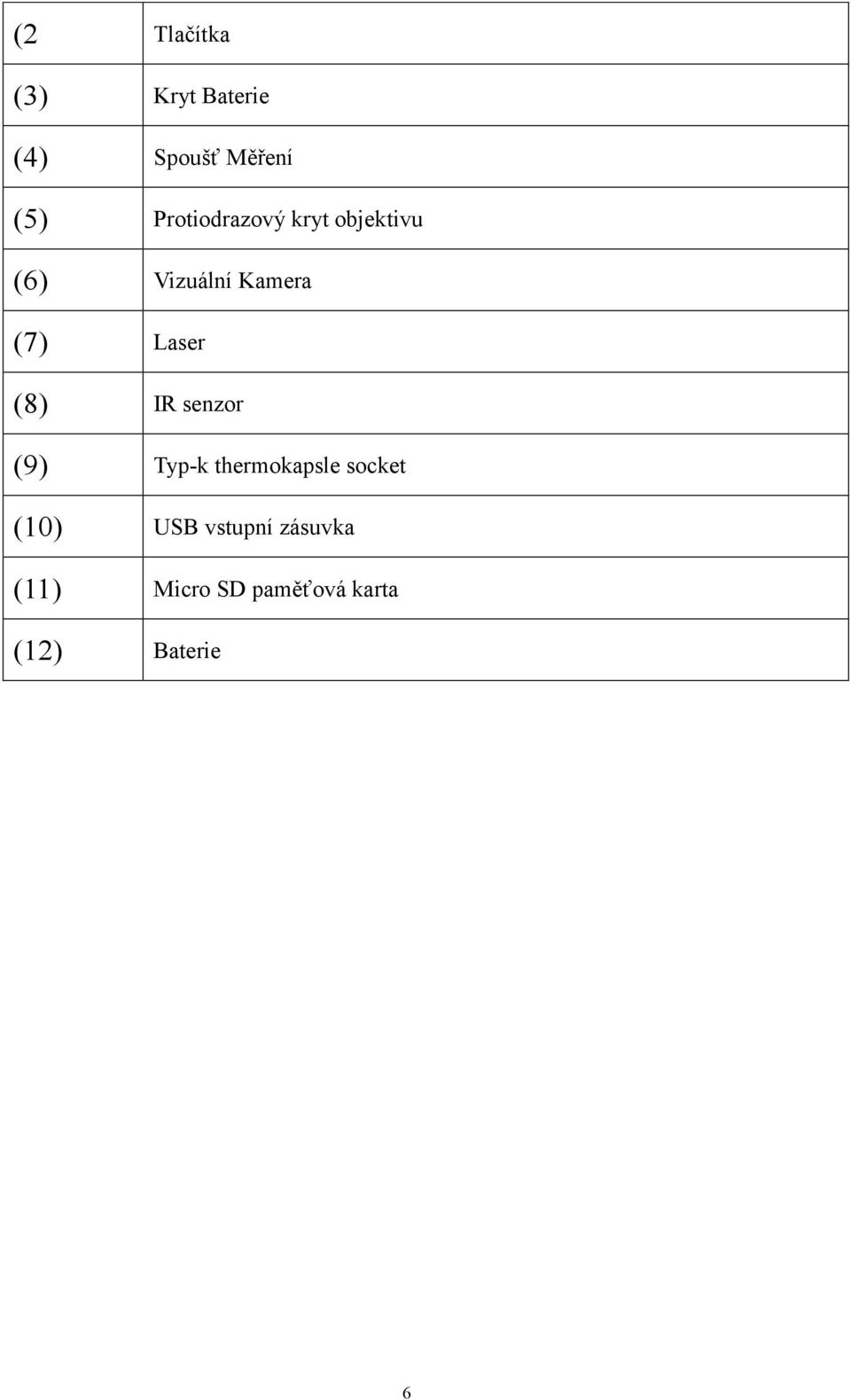 | (2 | Tlačítka |
|---|---|
| (3) | Kryt Baterie |
| (4) | Spoušť Měření |
| (5) | Protiodrazový kryt objektivu |
| (6) | Vizuální Kamera |
| (7) | Laser |
| (8) | IR senzor |
| (9) | Typ-k thermokapsle socket |
| (10) | USB vstupní zásuvka |
| (11) | Micro SD paměťová karta |
| (12) | Baterie |

6